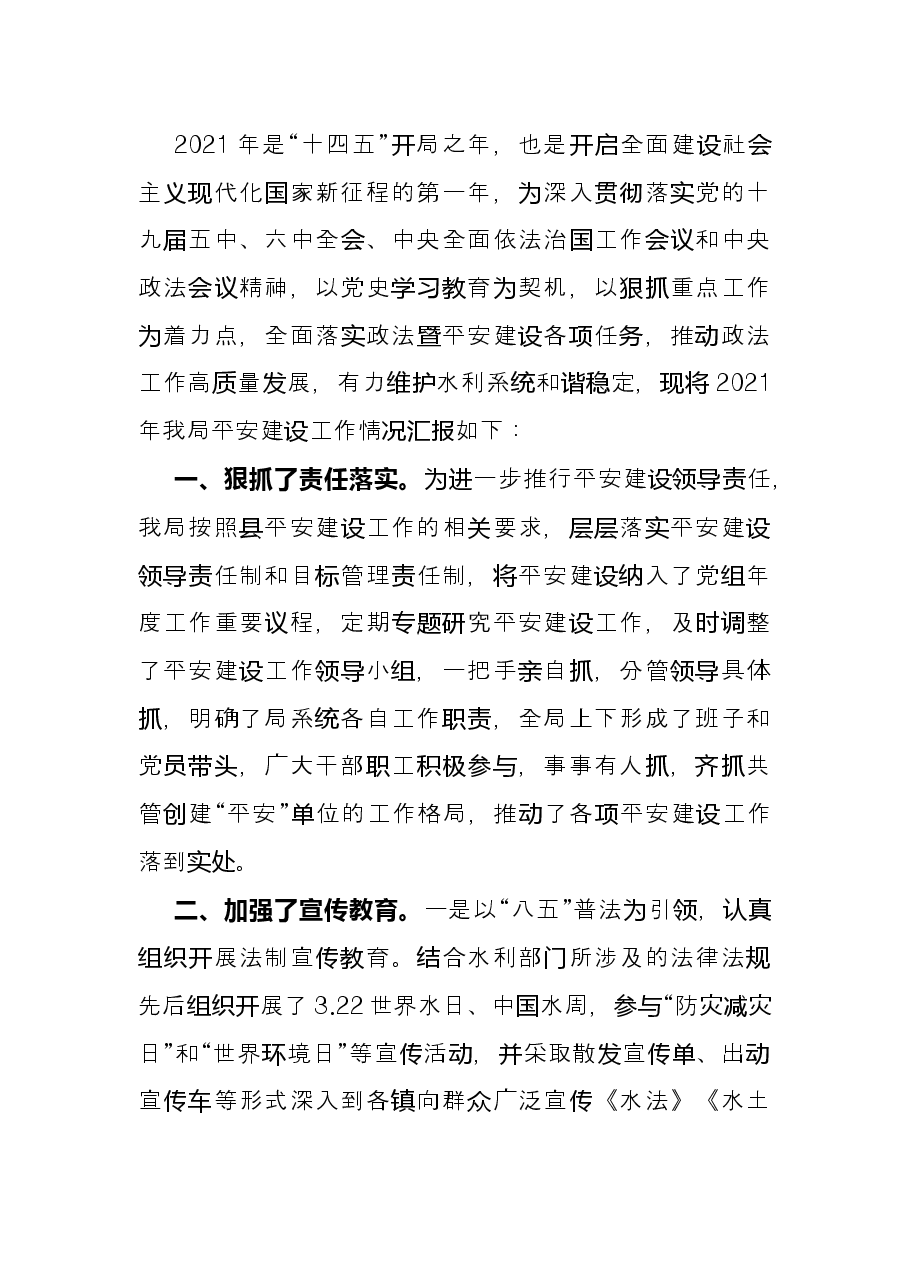 2021年是“十四五”开局之年，也是开启全面建设社会主义现代化国家新征程的第一年，为深入贯彻落实党的十九届五中、六中全会、中央全面依法治国工作会议和中央政法会议精神，以党史学习教育为契机，以狠抓重点工作为着力点，全面落实政法暨平安建设各项任务，推动政法工作高质量发展，有力维护水利系统和谐稳定，现将2021年我局平安建设工作情况汇报如下：

一、狠抓了责任落实。为进一步推行平安建设领导责任，我局按照县平安建设工作的相关要求，层层落实平安建设领导责任制和目标管理责任制，将平安建设纳入了党组年度工作重要议程，定期专题研究平安建设工作，及时调整了平安建设工作领导小组，一把手亲自抓，分管领导具体抓，明确了局系统各自工作职责，全局上下形成了班子和党员带头，广大干部职工积极参与，事事有人抓，齐抓共管创建“平安”单位的工作格局，推动了各项平安建设工作落到实处。

二、加强了宣传教育。一是以“八五”普法为引领，认真组织开展法制宣传教育。结合水利部门所涉及的法律法规先后组织开展了3.22世界水日、中国水周，参与“防灾减灾日”和“世界环境日”等宣传活动，并采取散发宣传单、出动宣传车等形式深入到各镇向群众广泛宣传《水法》《水土